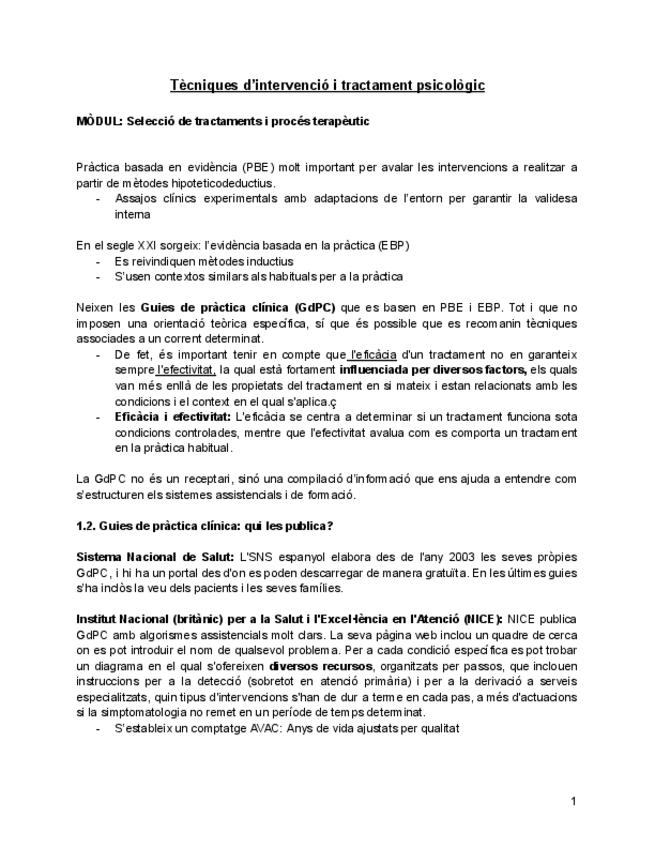 Tècniques d'intervenció i tractament psicològic

MÒDUL: Selecció de tractaments i procés terapèutic

Pràctica basada en evidència (PBE) molt important per avalar les intervencions a realitzar a partir de mètodes hipoteticodeductius.
- Assajos clínics experimentals amb adaptacions de l'entorn per garantir la validesa interna

En el segle XXI sorgeix: l'evidència basada en la pràctica (EBP)
- Es reivindiquen mètodes inductius
- S'usen contextos similars als habituals per a la pràctica

Neixen les Guies de pràctica clínica (GdPC) que es basen en PBE i EBP. Tot i que no imposen una orientació teòrica específica, sí que és possible que es recomanin tècniques associades a un corrent determinat.
- De fet, és important tenir en compte que l'eficàcia d'un tractament no en garanteix sempre l'efectivitat, la qual està fortament influenciada per diversos factors, els quals van més enllà de les propietats del tractament en si mateix i estan relacionats amb les condicions i el context en el qual s'aplica.ç
- Eficàcia i efectivitat: L'eficàcia se centra a determinar si un tractament funciona sota condicions controlades, mentre que l'efectivitat avalua com es comporta un tractament en la pràctica habitual.

La GdPC no és un receptari, sinó una compilació d'informació que ens ajuda a entendre com s'estructuren els sistemes assistencials i de formació.

1.2. Guies de pràctica clínica: qui les publica?

Sistema Nacional de Salut: L'SNS espanyol elabora des de l'any 2003 les seves pròpies GdPC, i hi ha un portal des d'on es poden descarregar de manera gratuïta. En les últimes guies s'ha inclòs la veu dels pacients i les seves famílies.

Institut Nacional (britànic) per a la Salut i l'Excel·lència en l'Atenció (NICE): NICE publica GdPC amb algorismes assistencials molt clars. La seva pàgina web inclou un quadre de cerca on es pot introduir el nom de qualsevol problema. Per a cada condició específica es pot trobar un diagrama en el qual s'ofereixen diversos recursos, organitzats per passos, que inclouen instruccions per a la detecció (sobretot en atenció primària) i per a la derivació a serveis especialitzats, quin tipus d'intervencions s'han de dur a terme en cada pas, a més d'actuacions si la simptomatologia no remet en un període de temps determinat.
- S'estableix un comptatge AVAC: Anys de vida ajustats per qualitat

1